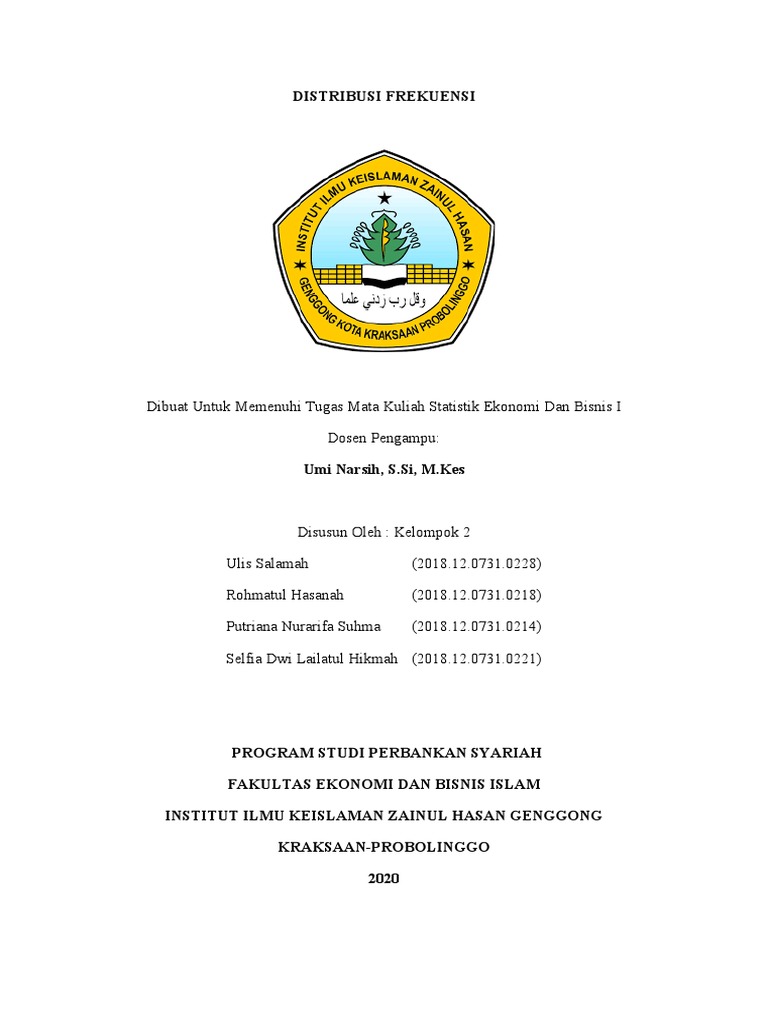 DISTRIBUSI FREKUENSI

INSTITUT ILMU KEISLAMAN ZAINUL HASAN

وقل رب زدني علما

GENGGONG KOTA KRAKSAAN PROBOLINGGO

Dibuat Untuk Memenuhi Tugas Mata Kuliah Statistik Ekonomi Dan Bisnis I

Dosen Pengampu:

Umi Narsih, S.Si, M.Kes

Disusun Oleh : Kelompok 2

Ulis Salamah (2018.12.0731.0228)

Rohmatul Hasanah (2018.12.0731.0218)

Putriana Nurarifa Suhma (2018.12.0731.0214)

Selfia Dwi Lailatul Hikmah (2018.12.0731.0221)

PROGRAM STUDI PERBANKAN SYARIAH

FAKULTAS EKONOMI DAN BISNIS ISLAM

INSTITUT ILMU KEISLAMAN ZAINUL HASAN GENGGONG

KRAKSAAN-PROBOLINGGO

2020